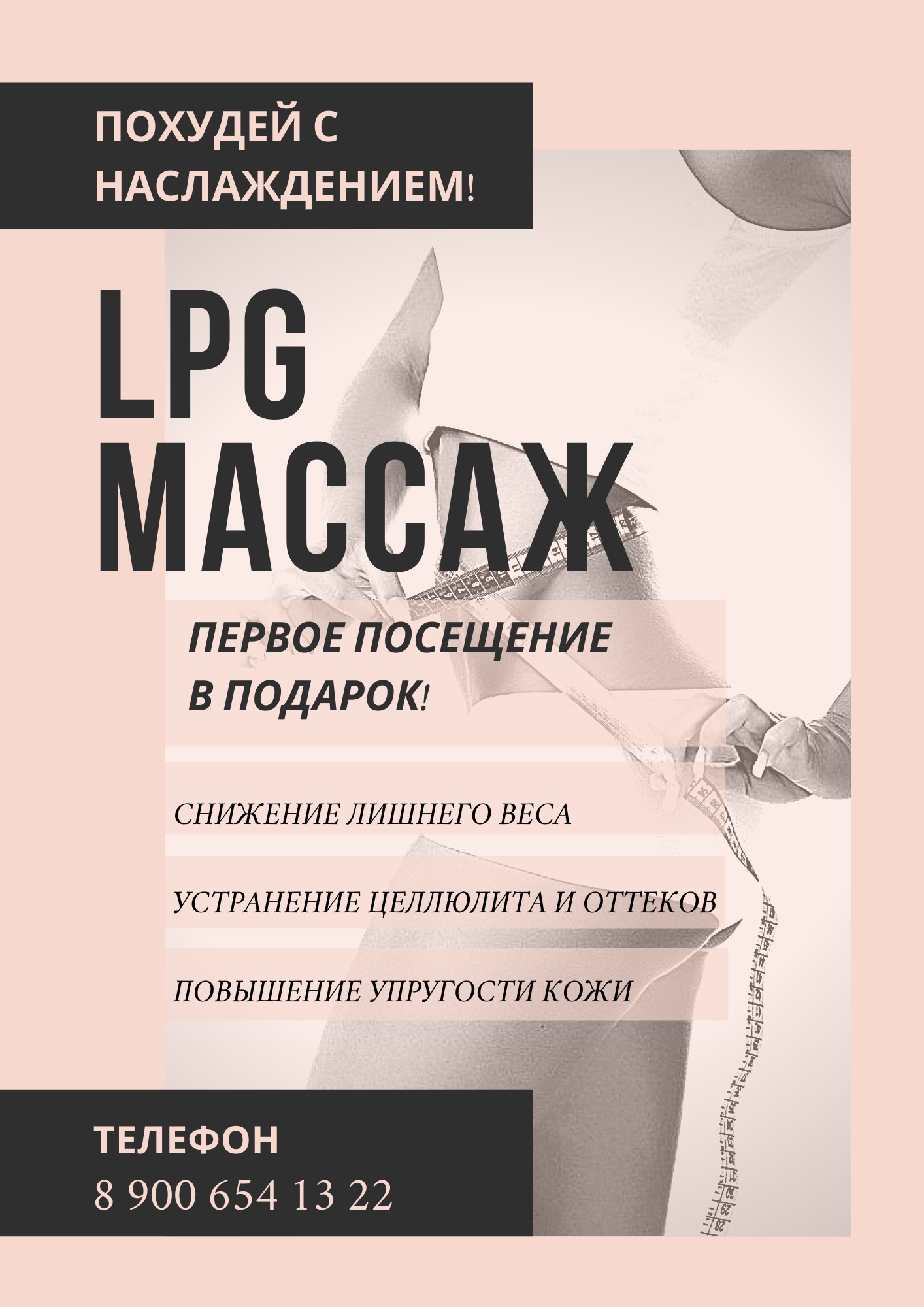 ПОХУДЕЙ С
НАСЛАЖДЕНИЕМ!

LPG
МАССАЖ

ПЕРВОЕ ПОСЕЩЕНИЕ
В ПОДАРОК!

СНИЖЕНИЕ ЛИШНЕГО ВЕСА

УСТРАНЕНИЕ ЦЕЛЛЮЛИТА И ОТТЕКОВ

ПОВЫШЕНИЕ УПРУГОСТИ КОЖИ

ТЕЛЕФОН
8 900 654 13 22